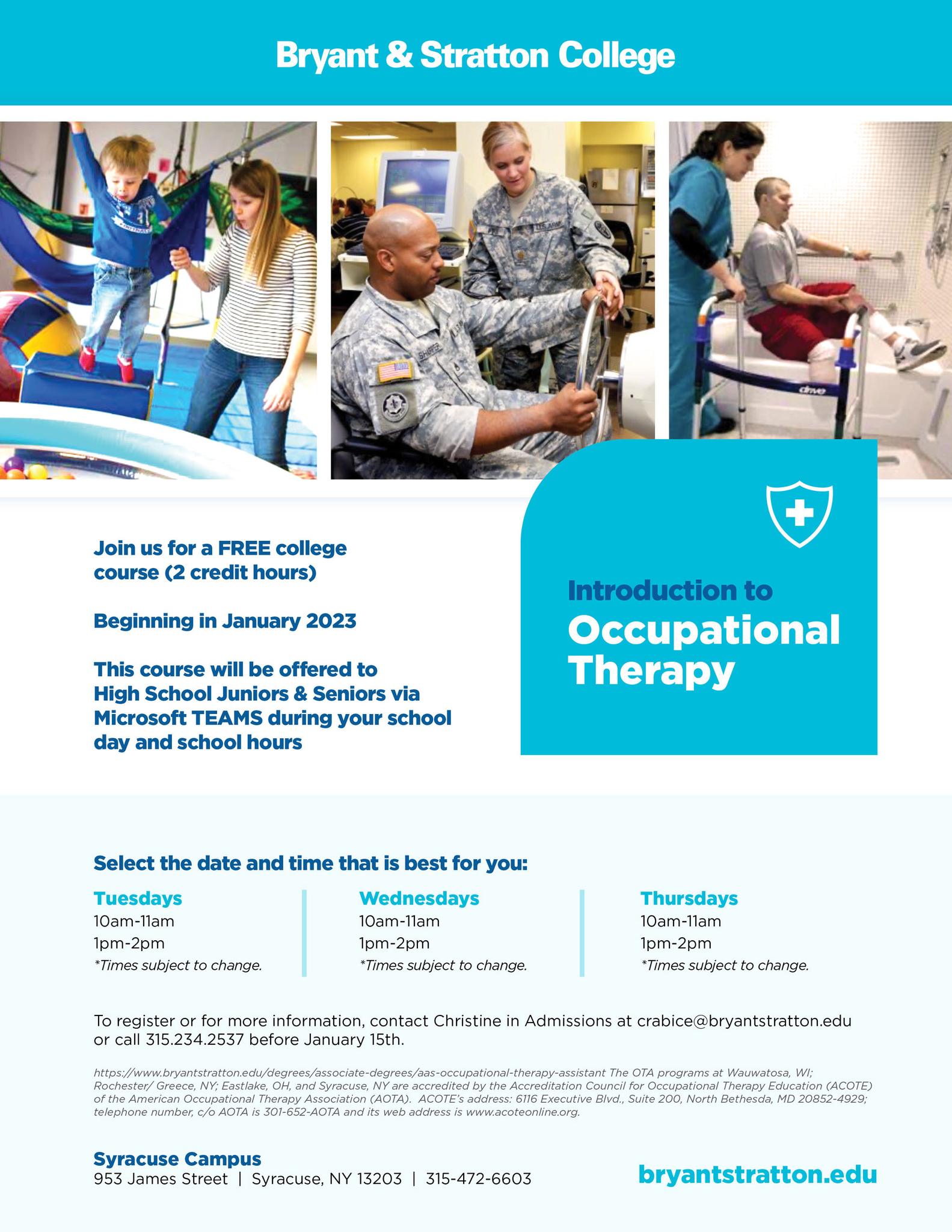 Bryant & Stratton College

Join us for a FREE college course (2 credit hours)

Beginning in January 2023

This course will be offered to High School Juniors & Seniors via Microsoft TEAMS during your school day and school hours

Introduction to Occupational Therapy

Select the date and time that is best for you:

Tuesdays
10am-11am
1pm-2pm
*Times subject to change.

Wednesdays
10am-11am
1pm-2pm
*Times subject to change.

Thursdays
10am-11am
1pm-2pm
*Times subject to change.

To register or for more information, contact Christine in Admissions at crabice@bryantstratton.edu or call 315.234.2537 before January 15th.

https://www.bryantstratton.edu/degrees/associate-degrees/aas-occupational-therapy-assistant The OTA programs at Wauwatosa, WI; Rochester/ Greece, NY; Eastlake, OH, and Syracuse, NY are accredited by the Accreditation Council for Occupational Therapy Education (ACOTE) of the American Occupational Therapy Association (AOTA). ACOTE's address: 6116 Executive Blvd., Suite 200, North Bethesda, MD 20852-4929; telephone number, c/o AOTA is 301-652-AOTA and its web address is www.acoteonline.org.

Syracuse Campus
953 James Street | Syracuse, NY 13203 | 315-472-6603

bryantstratton.edu